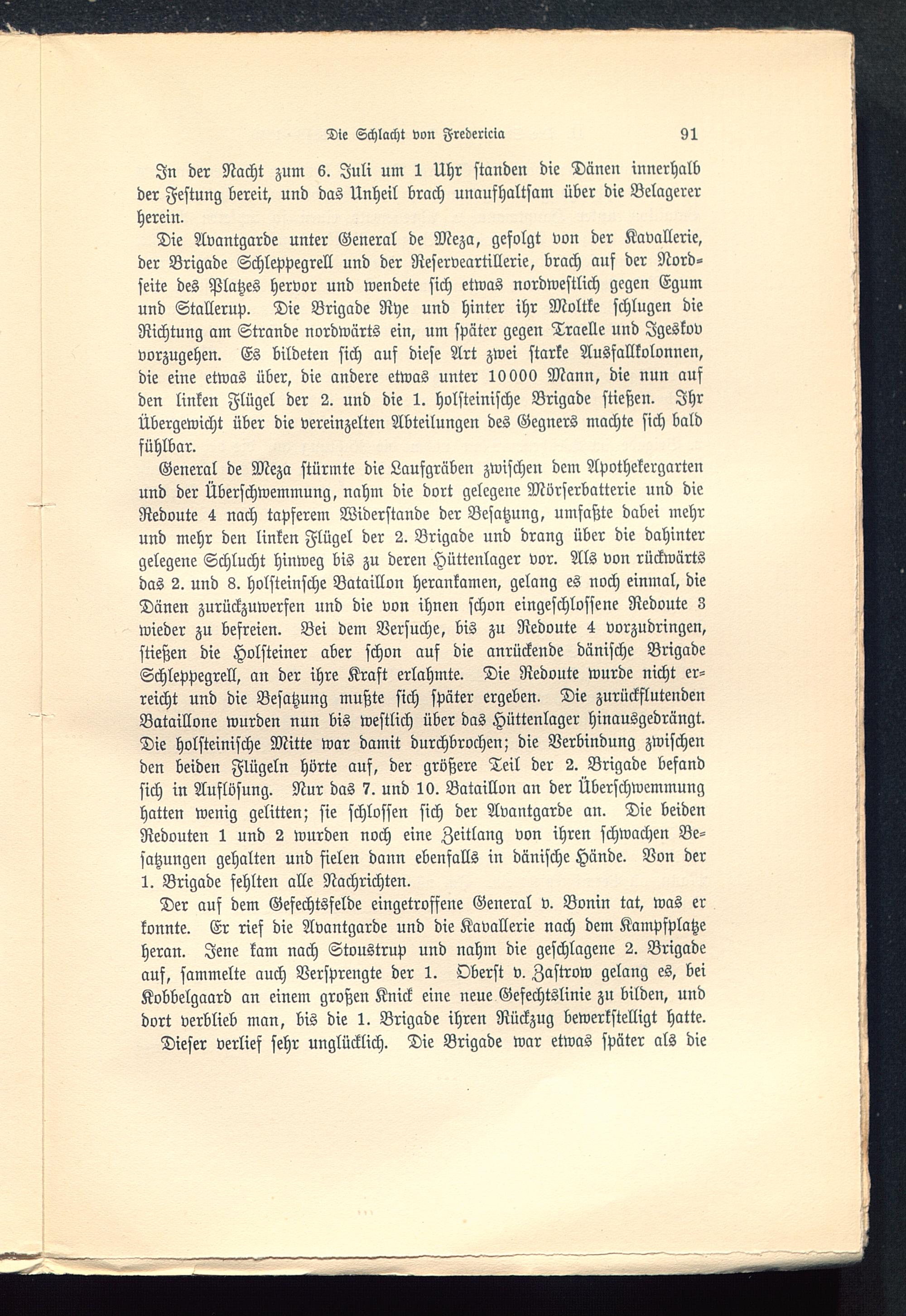 Die Schlacht von Fredericia 91

In der Nacht zum 6. Juli um 1 Uhr standen die Dänen innerhalb der Festung bereit, und das Unheil brach unaufhaltsam über die Belagerer herein.

Die Avantgarde unter General de Meza, gefolgt von der Kavallerie, der Brigade Schleppegrell und der Reserveartillerie, brach auf der Nordseite des Platzes hervor und wendete sich etwas nordwestlich gegen Egum und Stallerup. Die Brigade Rye und hinter ihr Moltke schlugen die Richtung am Strande nordwärts ein, um später gegen Traelle und Igeskov vorzugehen. Es bildeten sich auf diese Art zwei starke Ausfallkolonnen, die eine etwas über, die andere etwas unter 10000 Mann, die nun auf den linken Flügel der 2. und die 1. holsteinische Brigade stießen. Ihr Übergewicht über die vereinzelten Abteilungen des Gegners machte sich bald fühlbar.

General de Meza stürmte die Laufgräben zwischen dem Apothekergarten und der Überschwemmung, nahm die dort gelegene Mörserbatterie und die Redoute 4 nach tapferem Widerstande der Besatzung, umfaßte dabei mehr und mehr den linken Flügel der 2. Brigade und drang über die dahinter gelegene Schlucht hinweg bis zu deren Hüttenlager vor. Als von rückwärts das 2. und 8. holsteinsche Bataillon herankamen, gelang es noch einmal, die Dänen zurückzuwerfen und die von ihnen schon eingeschlossene Redoute 3 wieder zu befreien. Bei dem Versuche, bis zu Redoute 4 vorzudringen, stießen die Holsteiner aber schon auf die anrückende dänische Brigade Schleppegrell, an der ihre Kraft erlahmte. Die Redoute wurde nicht erreicht und die Besatzung mußte sich später ergeben. Die zurückflutenden Bataillone wurden nun bis westlich über das Hüttenlager hinausgedrängt. Die holsteinische Mitte war damit durchbrochen; die Verbindung zwischen den beiden Flügeln hörte auf, der größere Teil der 2. Brigade befand sich in Auflösung. Nur das 7. und 10. Bataillon an der Überschwemmung hatten wenig gelitten; sie schlossen sich der Avantgarde an. Die beiden Redouten 1 und 2 wurden noch eine Zeitlang von ihren schwachen Besatzungen gehalten und fielen dann ebenfalls in dänische Hände. Von der 1. Brigade fehlten alle Nachrichten.

Der auf dem Gefechtsfelde eingetroffene General v. Bonin tat, was er konnte. Er rief die Avantgarde und die Kavallerie nach dem Kampfplatze heran. Jene kam nach Stoustrup und nahm die geschlagene 2. Brigade auf, sammelte auch Versprengte der 1. Oberst v. Zastrow gelang es, bei Kobbelgaard an einem großen Knick eine neue Gefechtslinie zu bilden, und dort verblieb man, bis die 1. Brigade ihren Rückzug bewerkstelligt hatte.

Dieser verlief sehr unglücklich. Die Brigade war etwas später als die